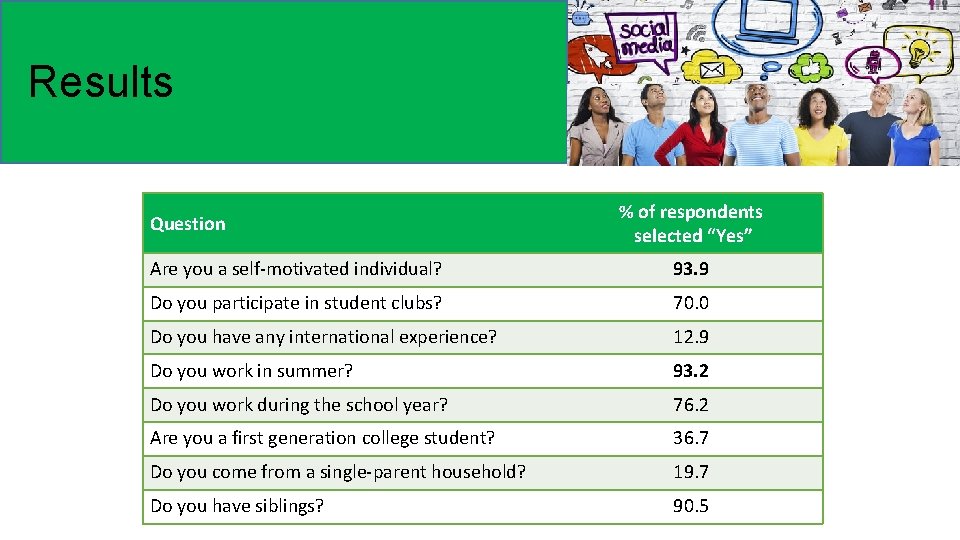 Results

social media

| Question | % of respondents selected "Yes" |
|---|---|
| Are you a self-motivated individual? | 93.9 |
| Do you participate in student clubs? | 70.0 |
| Do you have any international experience? | 12.9 |
| Do you work in summer? | 93.2 |
| Do you work during the school year? | 76.2 |
| Are you a first generation college student? | 36.7 |
| Do you come from a single-parent household? | 19.7 |
| Do you have siblings? | 90.5 |